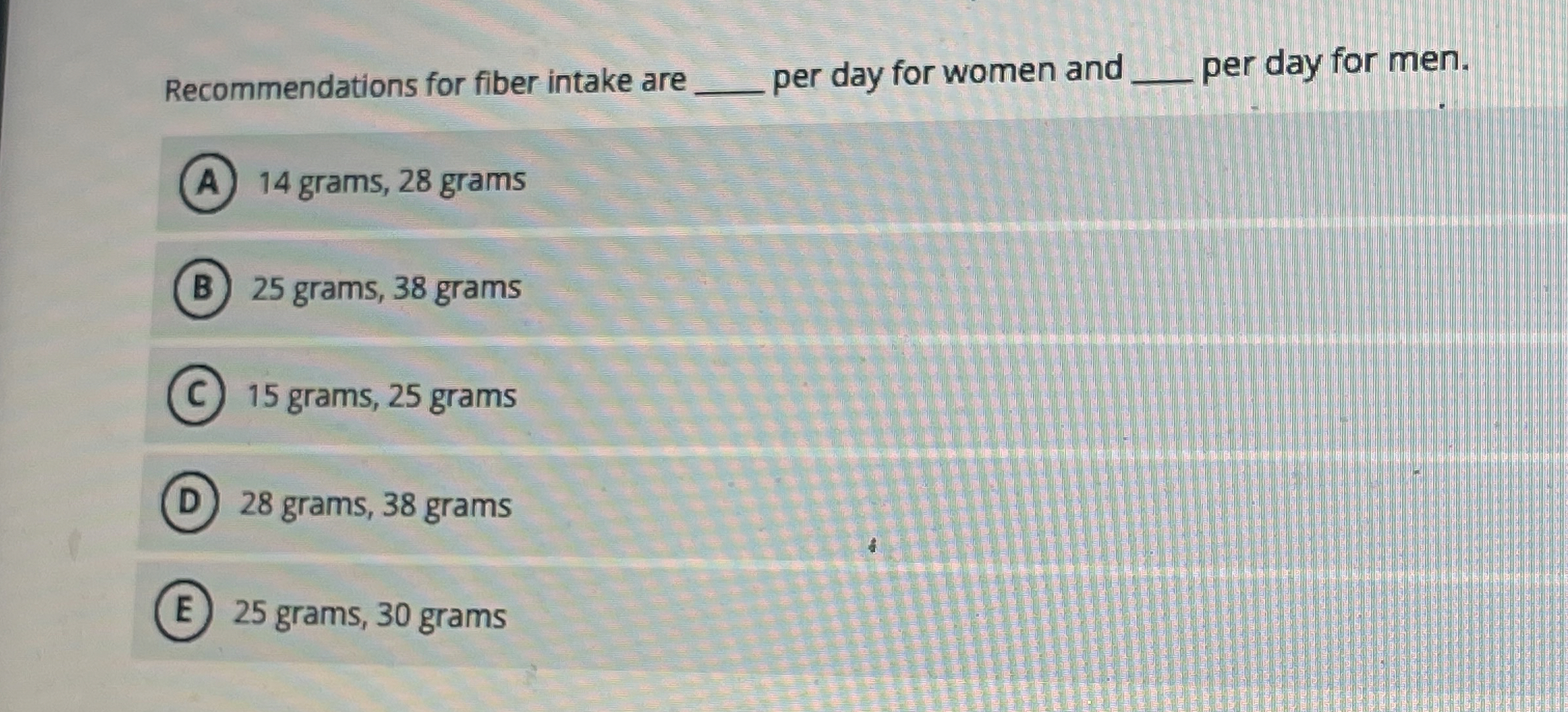 Recommendations for fiber intake are ____ per day for women and ____ per day for men.

A 14 grams, 28 grams

B 25 grams, 38 grams

C 15 grams, 25 grams

D 28 grams, 38 grams

E 25 grams, 30 grams